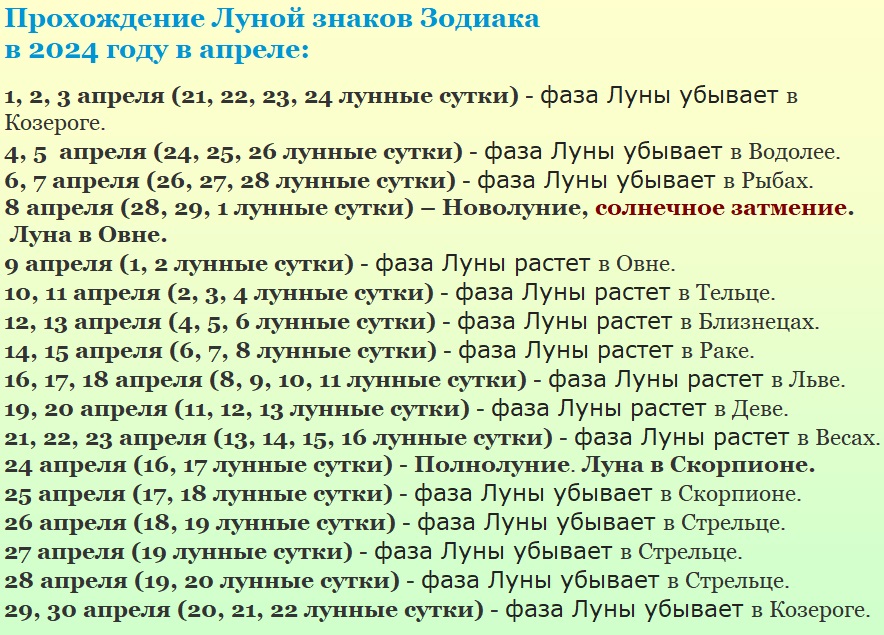 Прохождение Луной знаков Зодиака
в 2024 году в апреле:

1, 2, 3 апреля (21, 22, 23, 24 лунные сутки) - фаза Луны убывает в Козероге.
4, 5 апреля (24, 25, 26 лунные сутки) - фаза Луны убывает в Водолее.
6, 7 апреля (26, 27, 28 лунные сутки) - фаза Луны убывает в Рыбах.
8 апреля (28, 29, 1 лунные сутки) – Новолуние, солнечное затмение. Луна в Овне.
9 апреля (1, 2 лунные сутки) - фаза Луны растет в Овне.
10, 11 апреля (2, 3, 4 лунные сутки) - фаза Луны растет в Тельце.
12, 13 апреля (4, 5, 6 лунные сутки) - фаза Луны растет в Близнецах.
14, 15 апреля (6, 7, 8 лунные сутки) - фаза Луны растет в Раке.
16, 17, 18 апреля (8, 9, 10, 11 лунные сутки) - фаза Луны растет в Льве.
19, 20 апреля (11, 12, 13 лунные сутки) - фаза Луны растет в Деве.
21, 22, 23 апреля (13, 14, 15, 16 лунные сутки) - фаза Луны растет в Весах.
24 апреля (16, 17 лунные сутки) - Полнолуние. Луна в Скорпионе.
25 апреля (17, 18 лунные сутки) - фаза Луны убывает в Скорпионе.
26 апреля (18, 19 лунные сутки) - фаза Луны убывает в Стрельце.
27 апреля (19 лунные сутки) - фаза Луны убывает в Стрельце.
28 апреля (19, 20 лунные сутки) - фаза Луны убывает в Стрельце.
29, 30 апреля (20, 21, 22 лунные сутки) - фаза Луны убывает в Козероге.